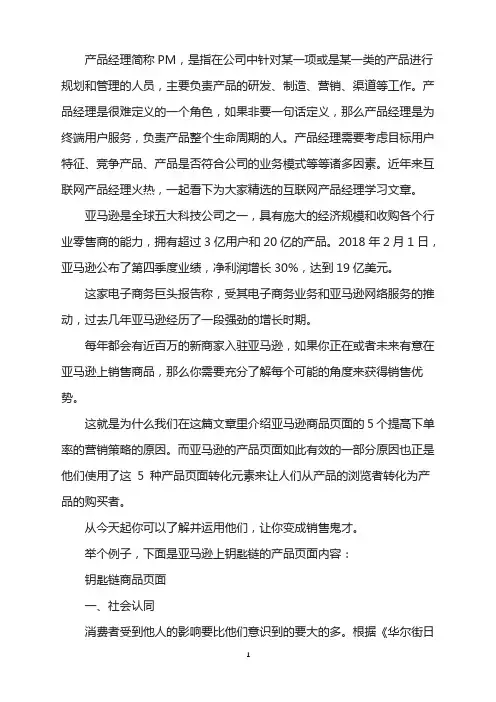 产品经理简称 PM，是指在公司中针对某一项或是某一类的产品进行规划和管理的人员，主要负责产品的研发、制造、营销、渠道等工作。产品经理是很难定义的一个角色，如果非要一句话定义，那么产品经理是为终端用户服务，负责产品整个生命周期的人。产品经理需要考虑目标用户特征、竞争产品、产品是否符合公司的业务模式等等诸多因素。近年来互联网产品经理火热，一起看下为大家精选的互联网产品经理学习文章。

亚马逊是全球五大科技公司之一，具有庞大的经济规模和收购各个行业零售商的能力，拥有超过 3 亿用户和 20 亿的产品。2018 年 2 月 1 日，亚马逊公布了第四季度业绩，净利润增长 30%，达到 19 亿美元。

这家电子商务巨头报告称，受其电子商务业务和亚马逊网络服务的推动，过去几年亚马逊经历了一段强劲的增长时期。

每年都会有近百万的新商家入驻亚马逊，如果你正在或者未来有意在亚马逊上销售商品，那么你需要充分了解每个可能的角度来获得销售优势。

这就是为什么我们在这篇文章里介绍亚马逊商品页面的 5 个提高下单率的营销策略的原因。而亚马逊的产品页面如此有效的一部分原因也正是他们使用了这 5 种产品页面转化元素来让人们从产品的浏览者转化为产品的购买者。

从今天起你可以了解并运用他们，让你变成销售鬼才。

举个例子，下面是亚马逊上钥匙链的产品页面内容：

钥匙链商品页面

一、社会认同

消费者受到他人的影响要比他们意识到的要大的多。根据《华尔街日

1